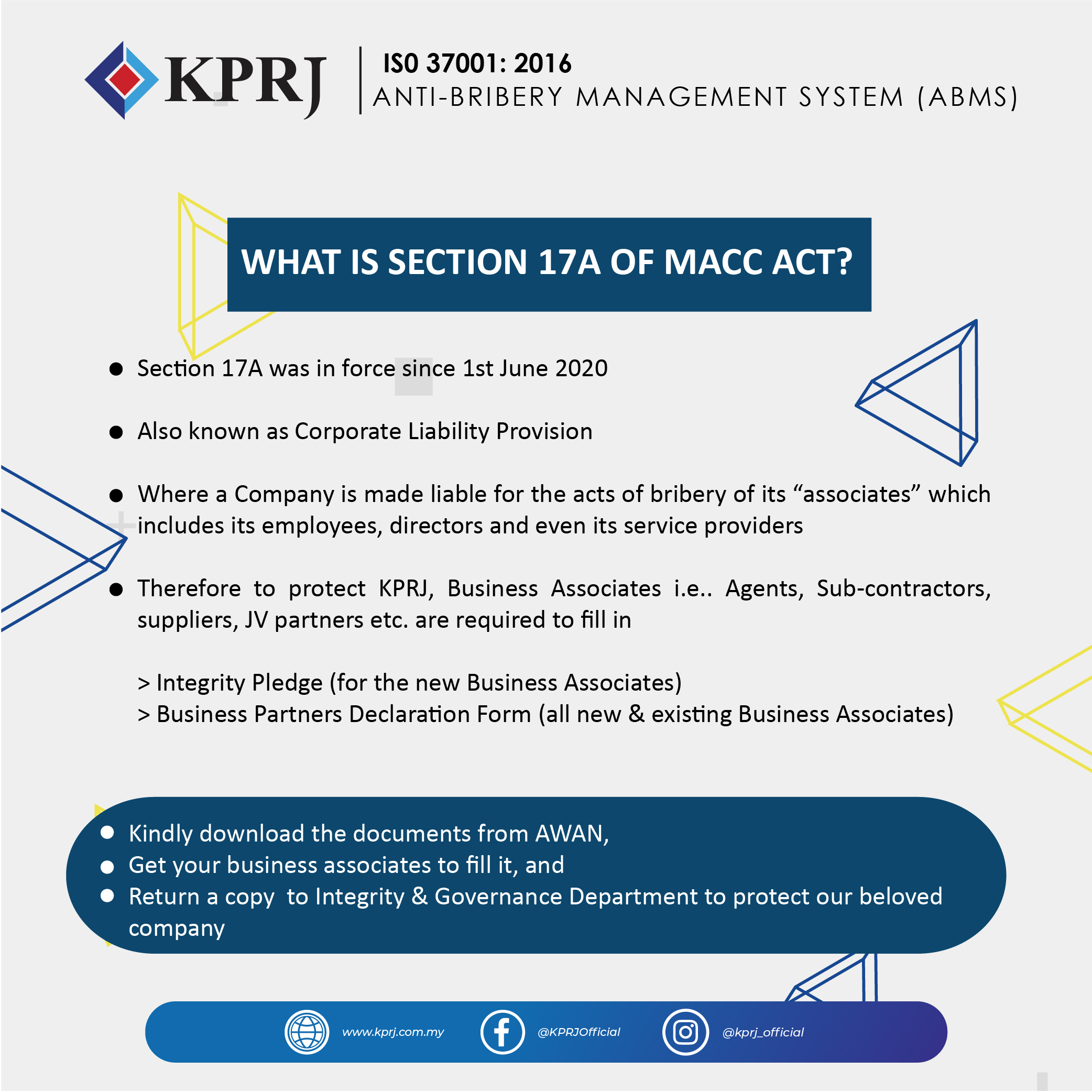 KPRJ

ISO 37001: 2016
ANTI-BRIBERY MANAGEMENT SYSTEM (ABMS)

WHAT IS SECTION 17A OF MACC ACT?

● Section 17A was in force since 1st June 2020

● Also known as Corporate Liability Provision

● Where a Company is made liable for the acts of bribery of its “associates” which includes its employees, directors and even its service providers

● Therefore to protect KPRJ, Business Associates i.e.. Agents, Sub-contractors, suppliers, JV partners etc. are required to fill in

> Integrity Pledge (for the new Business Associates)
> Business Partners Declaration Form (all new & existing Business Associates)

● Kindly download the documents from AWAN,
● Get your business associates to fill it, and
● Return a copy to Integrity & Governance Department to protect our beloved company

www.kprj.com.my
@KPRJOfficial
@kprj_official